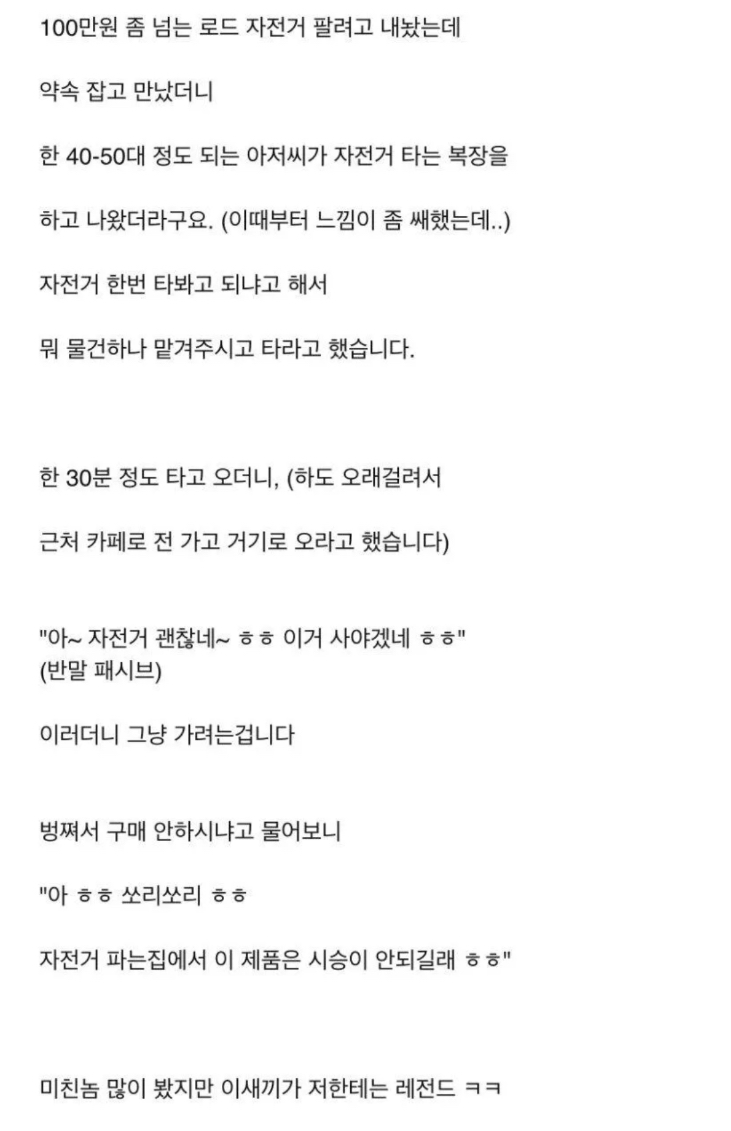 100만원 좀 넘는 로드 자전거 팔려고 내놨는데

약속 잡고 만났더니

한 40-50대 정도 되는 아저씨가 자전거 타는 복장을

하고 나왔더라구요. (이때부터 느낌이 좀 쌔했는데..)

자전거 한번 타봐고 되냐고 해서

뭐 물건하나 맡겨주시고 타라고 했습니다.

한 30분 정도 타고 오더니, (하도 오래걸려서

근처 카페로 전 가고 거기로 오라고 했습니다)

"아~ 자전거 괜찮네~ ㅎㅎ 이거 사야겠네 ㅎㅎ"
(반말 패시브)

이러더니 그냥 가려는겁니다

벙쪄서 구매 안하시냐고 물어보니

"아 ㅎㅎ 쏘리쏘리 ㅎㅎ

자전거 파는집에서 이 제품은 시승이 안되길래 ㅎㅎ"

미친놈 많이 봤지만 이새끼가 저한테는 레전드 ㅋㅋ